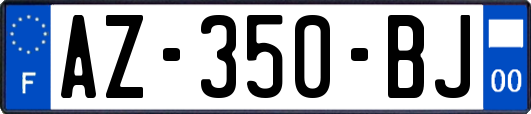 F
AZ-350-BJ
00